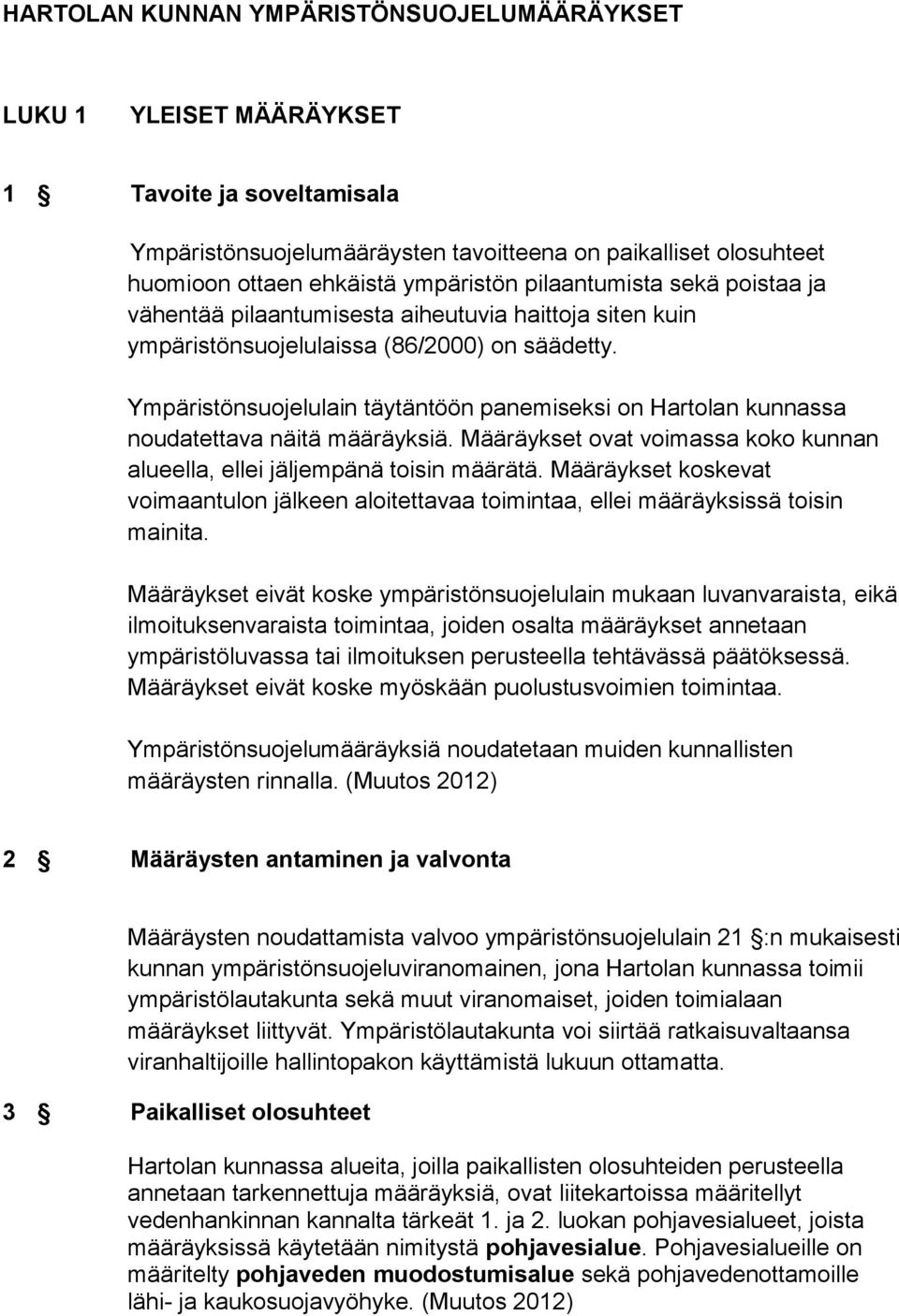 HARTOLAN KUNNAN YMPÄRISTÖNSUOJELUMÄÄRÄYKSET

LUKU 1 YLEISET MÄÄRÄYKSET

1 § Tavoite ja soveltamisala

Ympäristönsuojelumääräysten tavoitteena on paikalliset olosuhteet huomioon ottaen ehkäistä ympäristön pilaantumista sekä poistaa ja vähentää pilaantumisesta aiheutuvia haittoja siten kuin ympäristönsuojelulaissa (86/2000) on säädetty.

Ympäristönsuojelulain täytäntöön panemiseksi on Hartolan kunnassa noudatettava näitä määräyksiä. Määräykset ovat voimassa koko kunnan alueella, ellei jäljempänä toisin määrätä. Määräykset koskevat voimaantulon jälkeen aloitettavaa toimintaa, ellei määräyksissä toisin mainita.

Määräykset eivät koske ympäristönsuojelulain mukaan luvanvaraista, eikä ilmoituksenvaraista toimintaa, joiden osalta määräykset annetaan ympäristöluvassa tai ilmoituksen perusteella tehtävässä päätöksessä. Määräykset eivät koske myöskään puolustusvoimien toimintaa.

Ympäristönsuojelumääräyksiä noudatetaan muiden kunnallisten määräysten rinnalla. (Muutos 2012)

2 § Määräysten antaminen ja valvonta

Määräysten noudattamista valvoo ympäristönsuojelulain 21 §:n mukaisesti kunnan ympäristönsuojeluviranomainen, jona Hartolan kunnassa toimii ympäristölautakunta sekä muut viranomaiset, joiden toimialaan määräykset liittyvät. Ympäristölautakunta voi siirtää ratkaisuvaltaansa viranhaltijoille hallintopakon käyttämistä lukuun ottamatta.

3 § Paikalliset olosuhteet

Hartolan kunnassa alueita, joilla paikallisten olosuhteiden perusteella annetaan tarkennettuja määräyksiä, ovat liitekartoissa määritellyt vedenhankinnan kannalta tärkeät 1. ja 2. luokan pohjavesialueet, joista määräyksissä käytetään nimitystä pohjavesialue. Pohjavesialueille on määritelty pohjaveden muodostumisalue sekä pohjavedenottamoille lähi- ja kaukosuojavyöhyke. (Muutos 2012)